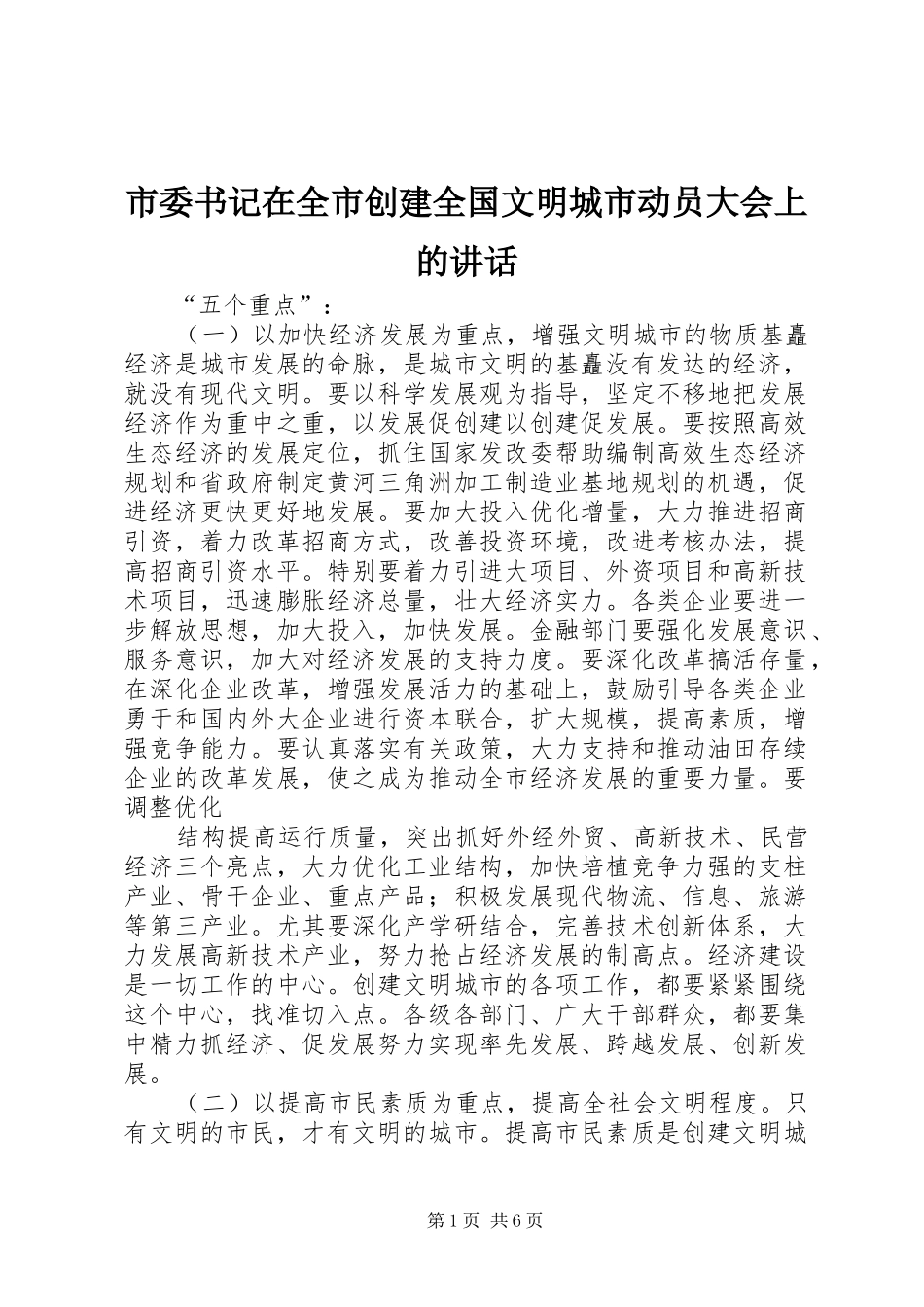 市委书记在全市创建全国文明城市动员大会上的讲话

“五个重点”：

（一）以加快经济发展为重点，增强文明城市的物质基矗经济是城市发展的命脉，是城市文明的基矗没有发达的经济，就没有现代文明。要以科学发展观为指导，坚定不移地把发展经济作为重中之重，以发展促创建以创建促发展。要按照高效生态经济的发展定位，抓住国家发改委帮助编制高效生态经济规划和省政府制定黄河三角洲加工制造业基地规划的机遇，促进经济更快更好地发展。要加大投入优化增量，大力推进招商引资，着力改革招商方式，改善投资环境，改进考核办法，提高招商引资水平。特别要着力引进大项目、外资项目和高新技术项目，迅速膨胀经济总量，壮大经济实力。各类企业要进一步解放思想，加大投入，加快发展。金融部门要强化发展意识、服务意识，加大对经济发展的支持力度。要深化改革搞活存量，在深化企业改革，增强发展活力的基础上，鼓励引导各类企业勇于和国内外大企业进行资本联合，扩大规模，提高素质，增强竞争能力。要认真落实有关政策，大力支持和推动油田存续企业的改革发展，使之成为推动全市经济发展的重要力量。要调整优化

结构提高运行质量，突出抓好外经外贸、高新技术、民营经济三个亮点，大力优化工业结构，加快培植竞争力强的支柱产业、骨干企业、重点产品；积极发展现代物流、信息、旅游等第三产业。尤其要深化产学研结合，完善技术创新体系，大力发展高新技术产业，努力抢占经济发展的制高点。经济建设是一切工作的中心。创建文明城市的各项工作，都要紧紧围绕这个中心，找准切入点。各级各部门、广大干部群众，都要集中精力抓经济、促发展努力实现率先发展、跨越发展、创新发展。

（二）以提高市民素质为重点，提高全社会文明程度。只有文明的市民，才有文明的城市。提高市民素质是创建文明城

第1页 共6页